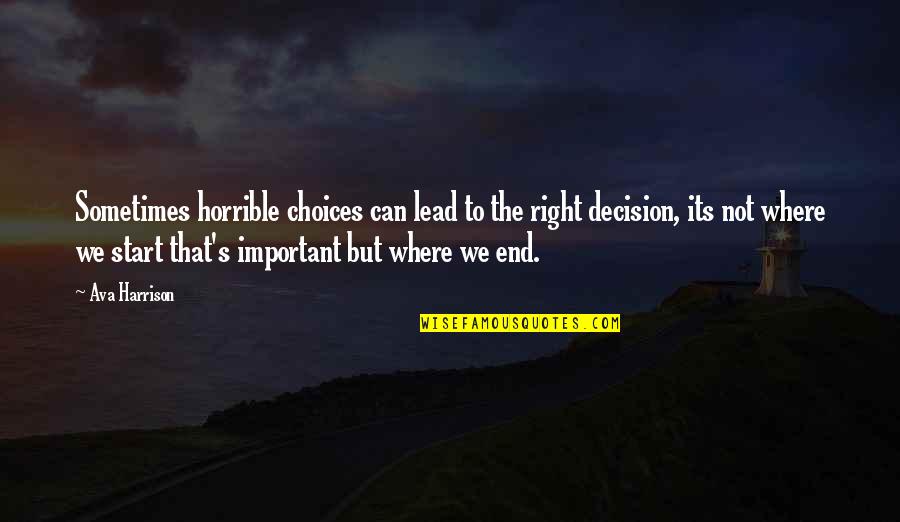 Sometimes horrible choices can lead to the right decision, its not where we start that's important but where we end.

~ Ava Harrison

WISEFAMOUSQUOTES.COM